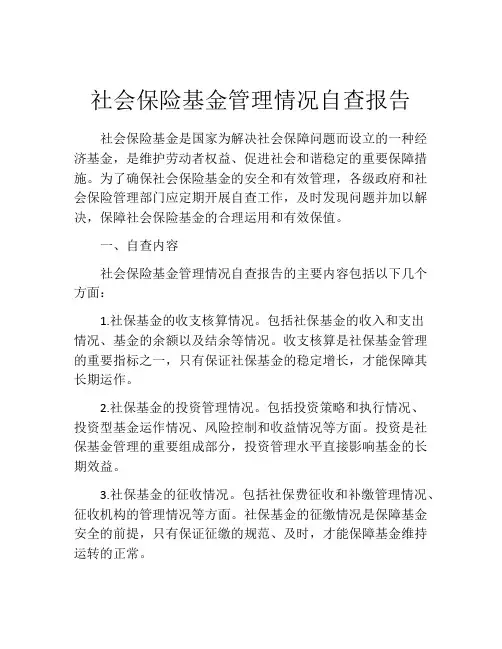 社会保险基金管理情况自查报告

社会保险基金是国家为解决社会保障问题而设立的一种经济基金，是维护劳动者权益、促进社会和谐稳定的重要保障措施。为了确保社会保险基金的安全和有效管理，各级政府和社会保险管理部门应定期开展自查工作，及时发现问题并加以解决，保障社会保险基金的合理运用和有效保值。

一、自查内容

社会保险基金管理情况自查报告的主要内容包括以下几个方面：

1.社保基金的收支核算情况。包括社保基金的收入和支出情况、基金的余额以及结余等情况。收支核算是社保基金管理的重要指标之一，只有保证社保基金的稳定增长，才能保障其长期运作。

2.社保基金的投资管理情况。包括投资策略和执行情况、投资型基金运作情况、风险控制和收益情况等方面。投资是社保基金管理的重要组成部分，投资管理水平直接影响基金的长期效益。

3.社保基金的征收情况。包括社保费征收和补缴管理情况、征收机构的管理情况等方面。社保基金的征缴情况是保障基金安全的前提，只有保证征缴的规范、及时，才能保障基金维持运转的正常。